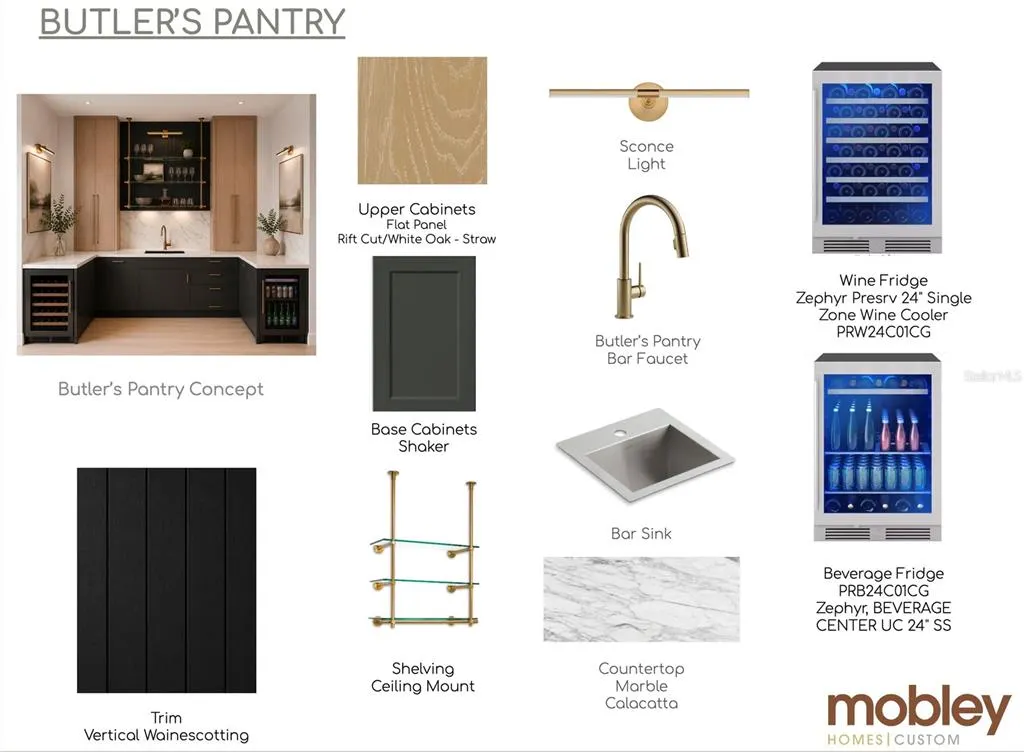 BUTLER'S PANTRY

Butler's Pantry Concept

Trim
Vertical Wainescotting

Upper Cabinets
Flat Panel
Rift Cut/White Oak - Straw

Base Cabinets
Shaker

Shelving
Ceiling Mount

Sconce
Light

Butler's Pantry
Bar Faucet

Bar Sink

Countertop
Marble
Calacatta

Wine Fridge
Zephyr Presrv 24" Single
Zone Wine Cooler
PRW24C01CG

Beverage Fridge
PRB24C01CG
Zephyr, BEVERAGE
CENTER UC 24" SS

mobley
HOMES | CUSTOM

Stellar MLS